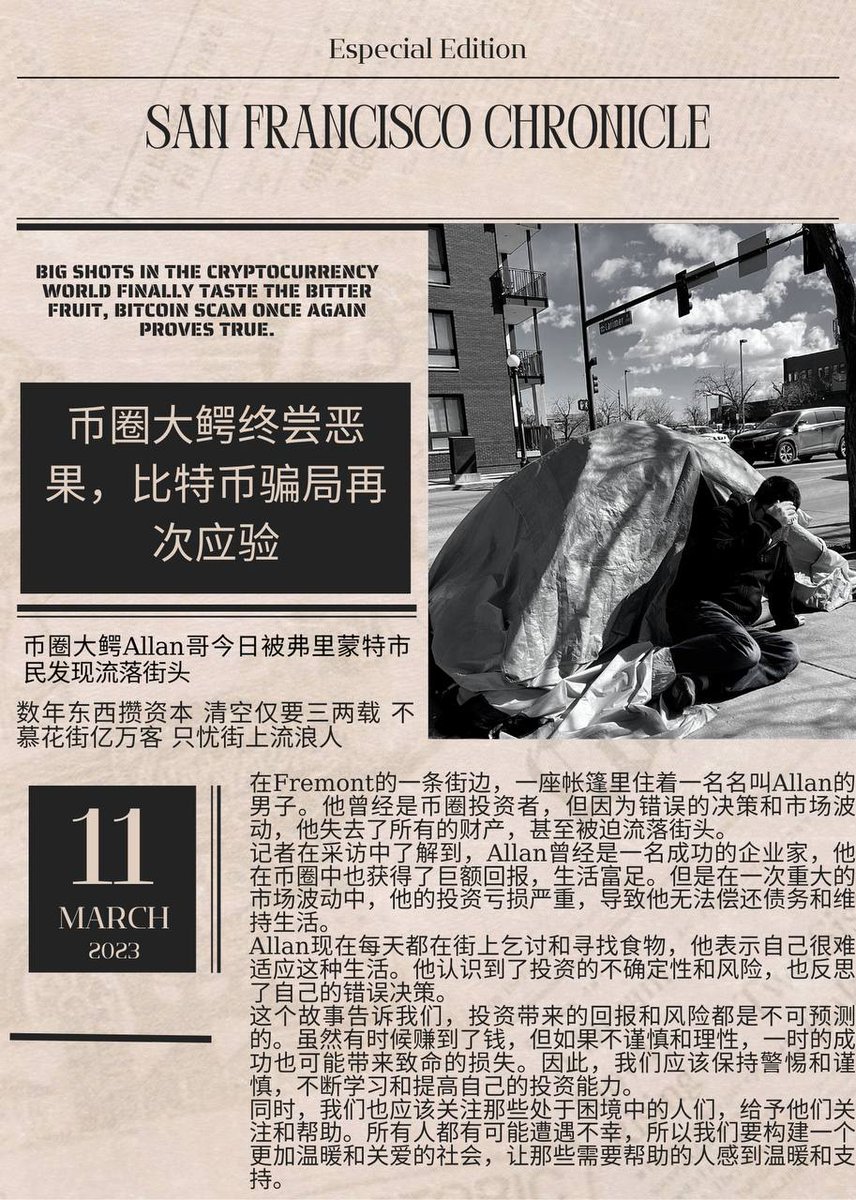 Especial Edition

SAN FRANCISCO CHRONICLE

BIG SHOTS IN THE CRYPTOCURRENCY WORLD FINALLY TASTE THE BITTER FRUIT, BITCOIN SCAM ONCE AGAIN PROVES TRUE.

币圈大鳄终尝恶果，比特币骗局再次应验

币圈大鳄Allan哥今日被弗里蒙特市民发现流落街头

数年东西攒资本 清空仅要三两载 不慕花街亿万客 只忧街上流浪人

11
MARCH
2023

在Fremont的一条街边，一座帐篷里住着一名名叫Allan的男子。他曾经是币圈投资者，但因为错误的决策和市场波动，他失去了所有的财产，甚至被迫流落街头。
记者在采访中了解到，Allan曾经是一名成功的企业家，他在币圈中也获得了巨额回报，生活富足。但是在一次重大的市场波动中，他的投资亏损严重，导致他无法偿还债务和维持生活。
Allan现在每天都在街上乞讨和寻找食物，他表示自己很难适应这种生活。他认识到了投资的不确定性和风险，也反思了自己的错误决策。
这个故事告诉我们，投资带来的回报和风险都是不可预测的。虽然有时候赚到了钱，但如果不谨慎和理性，一时的成功也可能带来致命的损失。因此，我们应该保持警惕和谨慎，不断学习和提高自己的投资能力。
同时，我们也应该关注那些处于困境中的人们，给予他们关注和帮助。所有人都有可能遭遇不幸，所以我们要构建一个更加温暖和关爱的社会，让那些需要帮助的人感到温暖和支持。